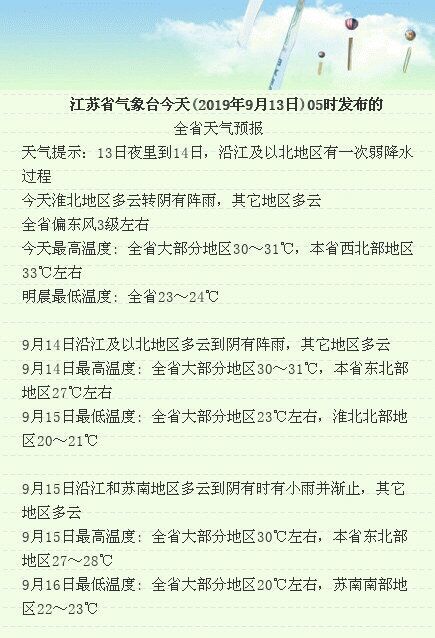 江苏省气象台今天(2019年9月13日)05时发布的
全省天气预报

天气提示：13日夜里到14日，沿江及以北地区有一次弱降水过程
今天淮北地区多云转阴有阵雨，其它地区多云
全省偏东风3级左右
今天最高温度：全省大部分地区30～31℃，本省西北部地区33℃左右
明晨最低温度：全省23～24℃

9月14日沿江及以北地区多云到阴有阵雨，其它地区多云
9月14日最高温度：全省大部分地区30～31℃，本省东北部地区27℃左右
9月15日最低温度：全省大部分地区23℃左右，淮北北部地区20～21℃

9月15日沿江和苏南地区多云到阴有时有小雨并渐止，其它地区多云
9月15日最高温度：全省大部分地区30℃左右，本省东北部地区27～28℃
9月16日最低温度：全省大部分地区20℃左右，苏南南部地区22～23℃